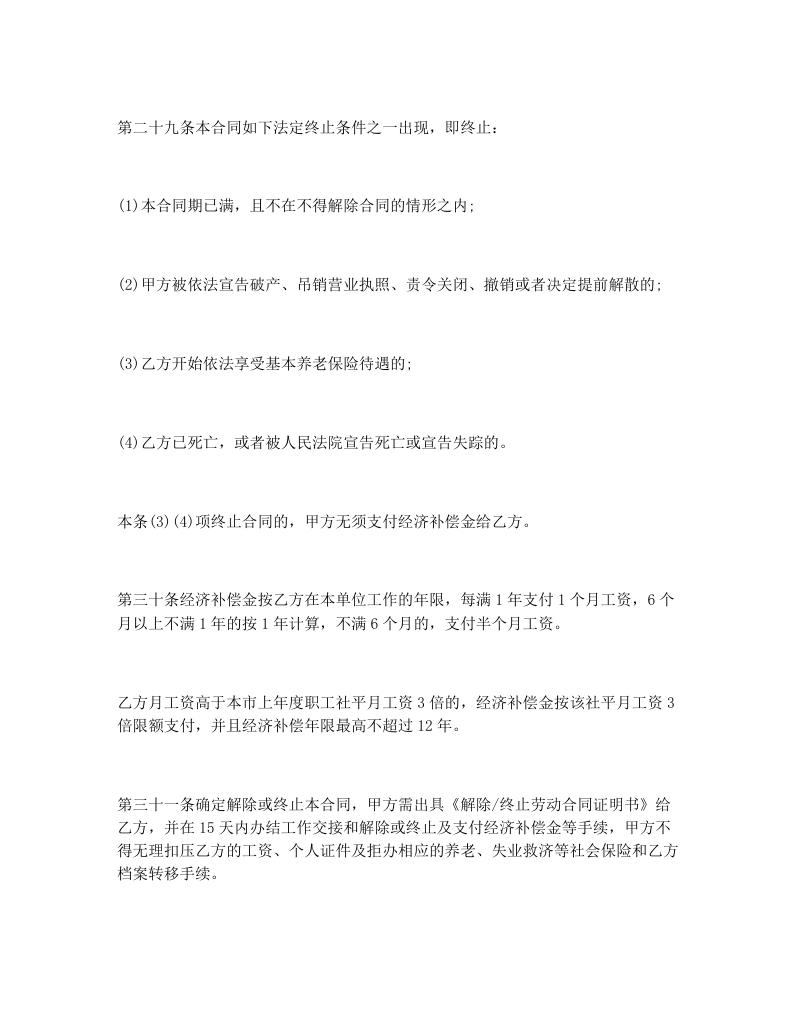 第二十九条本合同如下法定终止条件之一出现，即终止：

(1)本合同期已满，且不在不得解除合同的情形之内；

(2)甲方被依法宣告破产、吊销营业执照、责令关闭、撤销或者决定提前解散的；

(3)乙方开始依法享受基本养老保险待遇的；

(4)乙方已死亡，或者被人民法院宣告死亡或宣告失踪的。

本条(3)(4)项终止合同的，甲方无须支付经济补偿金给乙方。

第三十条经济补偿金按乙方在本单位工作的年限，每满1年支付1个月工资，6个月以上不满1年的按1年计算，不满6个月的，支付半个月工资。

乙方月工资高于本市上年度职工社平月工资3倍的，经济补偿金按该社平月工资3倍限额支付，并且经济补偿年限最高不超过12年。

第三十一条确定解除或终止本合同，甲方需出具《解除/终止劳动合同证明书》给乙方，并在15天内办结工作交接和解除或终止及支付经济补偿金等手续，甲方不得无理扣压乙方的工资、个人证件及拒办相应的养老、失业救济等社会保险和乙方档案转移手续。